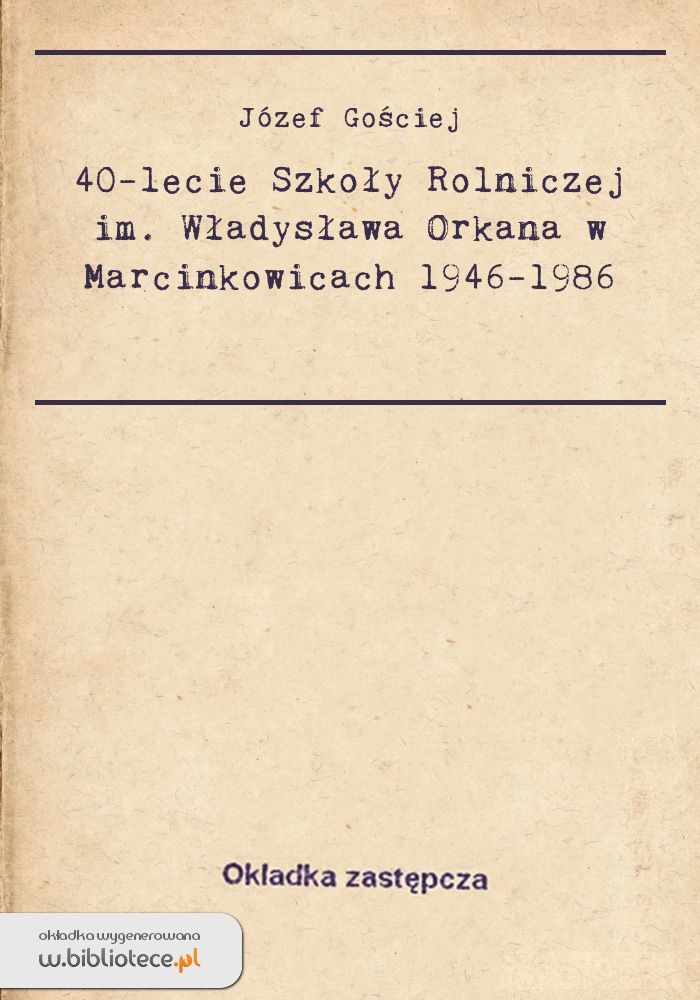 Józef Gościej

40-lecie Szkoły Rolniczej im. Władysława Orkana w Marcinkowicach 1946-1986

Okładka zastępcza

okładka wygenerowana
w.bibliotece.pl